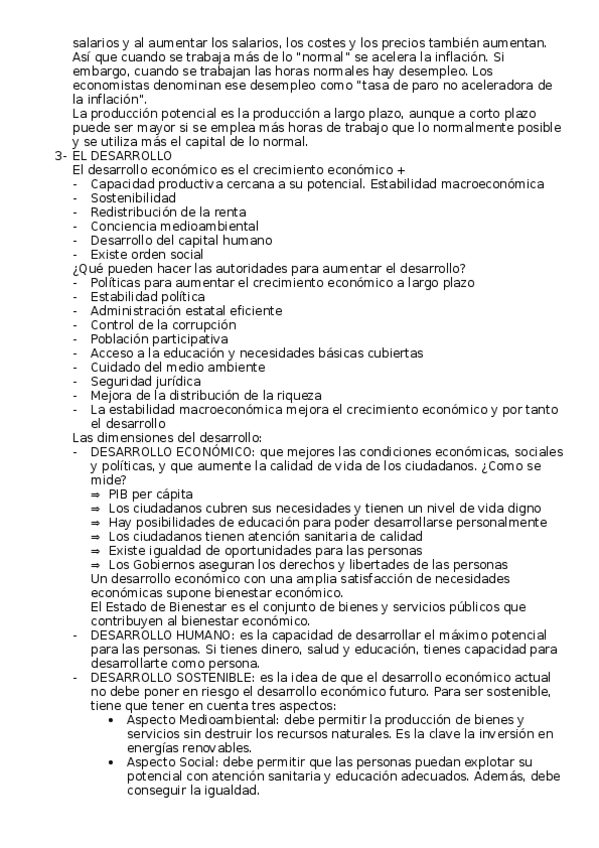 salarios y al aumentar los salarios, los costes y los precios también aumentan. Así que cuando se trabaja más de lo "normal" se acelera la inflación. Si embargo, cuando se trabajan las horas normales hay desempleo. Los economistas denominan ese desempleo como "tasa de paro no aceleradora de la inflación".
La producción potencial es la producción a largo plazo, aunque a corto plazo puede ser mayor si se emplea más horas de trabajo que lo normalmente posible y se utiliza más el capital de lo normal.

3- EL DESARROLLO
El desarrollo económico es el crecimiento económico +
- Capacidad productiva cercana a su potencial. Estabilidad macroeconómica
- Sostenibilidad
- Redistribución de la renta
- Conciencia medioambiental
- Desarrollo del capital humano
- Existe orden social
¿Qué pueden hacer las autoridades para aumentar el desarrollo?
- Políticas para aumentar el crecimiento económico a largo plazo
- Estabilidad política
- Administración estatal eficiente
- Control de la corrupción
- Población participativa
- Acceso a la educación y necesidades básicas cubiertas
- Cuidado del medio ambiente
- Seguridad jurídica
- Mejora de la distribución de la riqueza
- La estabilidad macroeconómica mejora el crecimiento económico y por tanto el desarrollo
Las dimensiones del desarrollo:
- DESARROLLO ECONÓMICO: que mejores las condiciones económicas, sociales y políticas, y que aumente la calidad de vida de los ciudadanos. ¿Como se mide?
⇒ PIB per cápita
⇒ Los ciudadanos cubren sus necesidades y tienen un nivel de vida digno
⇒ Hay posibilidades de educación para poder desarrollarse personalmente
⇒ Los ciudadanos tienen atención sanitaria de calidad
⇒ Existe igualdad de oportunidades para las personas
⇒ Los Gobiernos aseguran los derechos y libertades de las personas
Un desarrollo económico con una amplia satisfacción de necesidades económicas supone bienestar económico.
El Estado de Bienestar es el conjunto de bienes y servicios públicos que contribuyen al bienestar económico.
- DESARROLLO HUMANO: es la capacidad de desarrollar el máximo potencial para las personas. Si tienes dinero, salud y educación, tienes capacidad para desarrollarte como persona.
- DESARROLLO SOSTENIBLE: es la idea de que el desarrollo económico actual no debe poner en riesgo el desarrollo económico futuro. Para ser sostenible, tiene que tener en cuenta tres aspectos:
• Aspecto Medioambiental: debe permitir la producción de bienes y servicios sin destruir los recursos naturales. Es la clave la inversión en energías renovables.
• Aspecto Social: debe permitir que las personas puedan explotar su potencial con atención sanitaria y educación adecuados. Además, debe conseguir la igualdad.